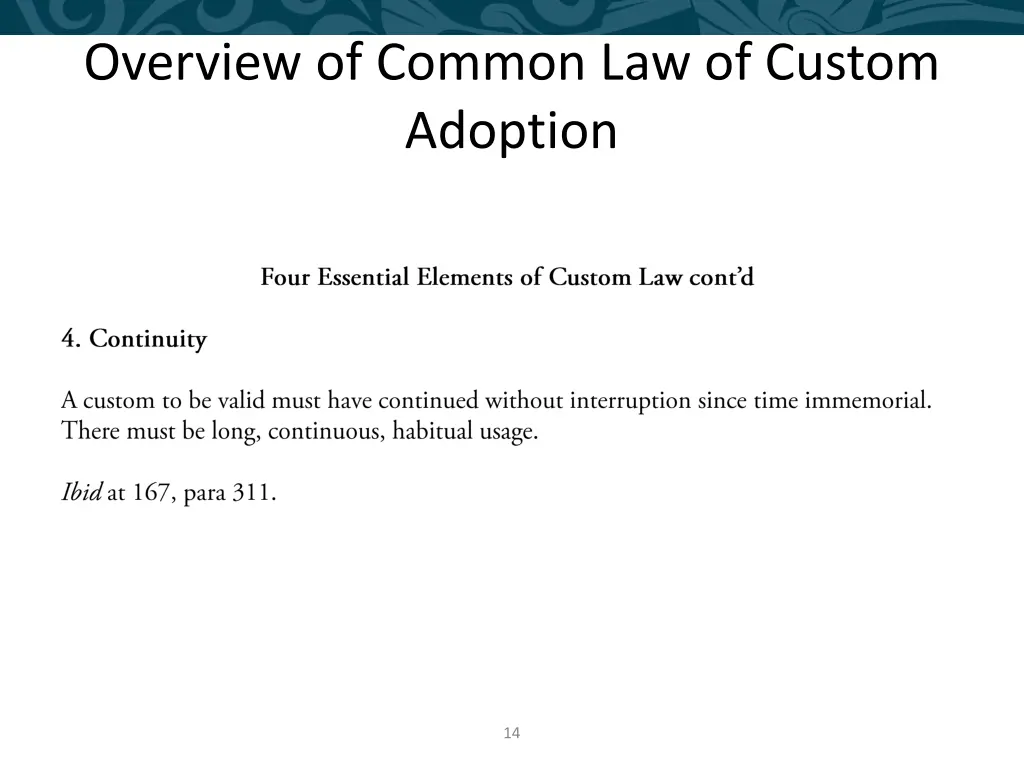 Overview of Common Law of Custom Adoption

Four Essential Elements of Custom Law cont'd

4. Continuity

A custom to be valid must have continued without interruption since time immemorial. There must be long, continuous, habitual usage.

Ibid at 167, para 311.

14